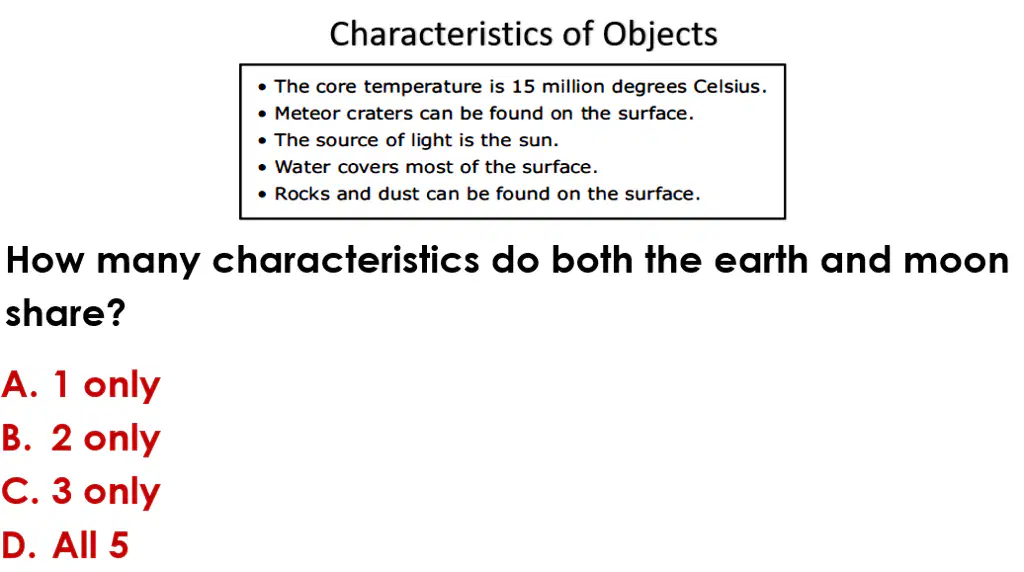 Characteristics of Objects

• The core temperature is 15 million degrees Celsius.
• Meteor craters can be found on the surface.
• The source of light is the sun.
• Water covers most of the surface.
• Rocks and dust can be found on the surface.

How many characteristics do both the earth and moon share?

A. 1 only
B. 2 only
C. 3 only
D. All 5